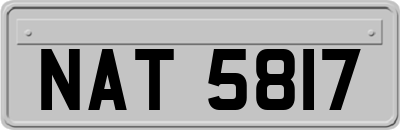 NAT 5817